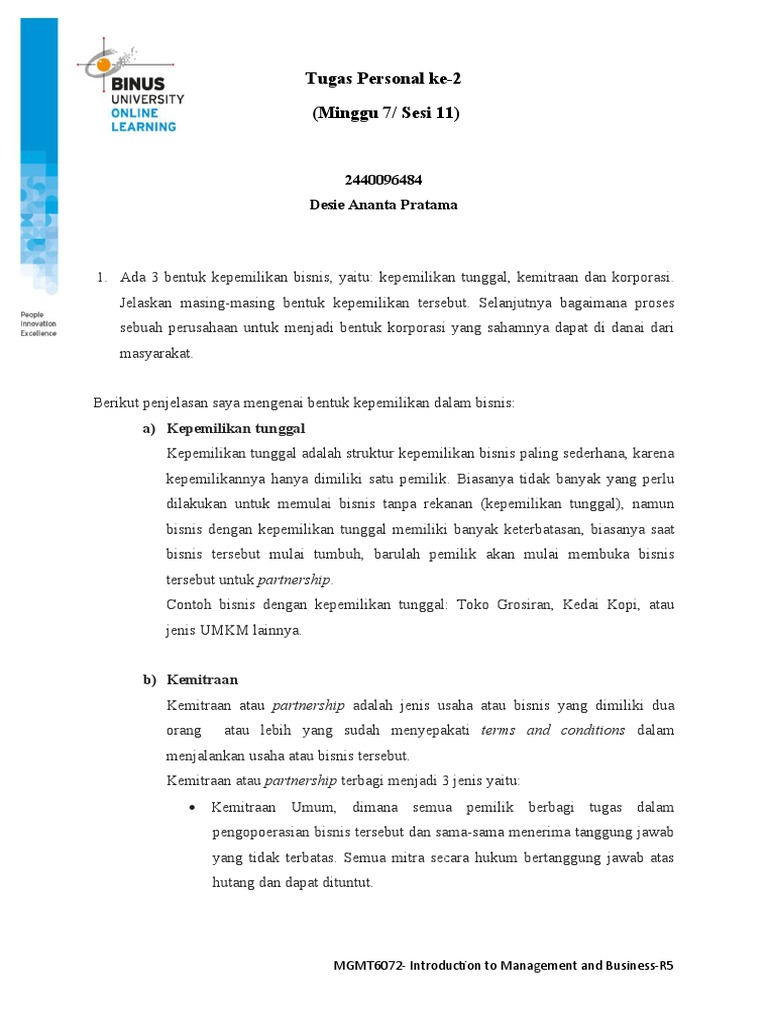 BINUS
UNIVERSITY
ONLINE
LEARNING

People
Innovation
Excellence

Tugas Personal ke-2
(Minggu 7/ Sesi 11)

2440096484
Desie Ananta Pratama

1. Ada 3 bentuk kepemilikan bisnis, yaitu: kepemilikan tunggal, kemitraan dan korporasi. Jelaskan masing-masing bentuk kepemilikan tersebut. Selanjutnya bagaimana proses sebuah perusahaan untuk menjadi bentuk korporasi yang sahamnya dapat di danai dari masyarakat.

Berikut penjelasan saya mengenai bentuk kepemilikan dalam bisnis:

a) Kepemilikan tunggal
Kepemilikan tunggal adalah struktur kepemilikan bisnis paling sederhana, karena kepemilikannya hanya dimiliki satu pemilik. Biasanya tidak banyak yang perlu dilakukan untuk memulai bisnis tanpa rekanan (kepemilikan tunggal), namun bisnis dengan kepemilikan tunggal memiliki banyak keterbatasan, biasanya saat bisnis tersebut mulai tumbuh, barulah pemilik akan mulai membuka bisnis tersebut untuk partnership.
Contoh bisnis dengan kepemilikan tunggal: Toko Grosiran, Kedai Kopi, atau jenis UMKM lainnya.

b) Kemitraan
Kemitraan atau partnership adalah jenis usaha atau bisnis yang dimiliki dua orang atau lebih yang sudah menyepakati terms and conditions dalam menjalankan usaha atau bisnis tersebut.
Kemitraan atau partnership terbagi menjadi 3 jenis yaitu:
• Kemitraan Umum, dimana semua pemilik berbagi tugas dalam pengopoerasian bisnis tersebut dan sama-sama menerima tanggung jawab yang tidak terbatas. Semua mitra secara hukum bertanggung jawab atas hutang dan dapat dituntut.

MGMT6072- Introduction to Management and Business-R5